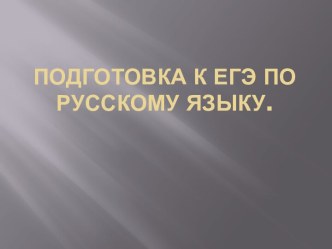 ПОДГОТОВКА К ЕГЭ ПО РУССКОМУ ЯЗЫКУ.